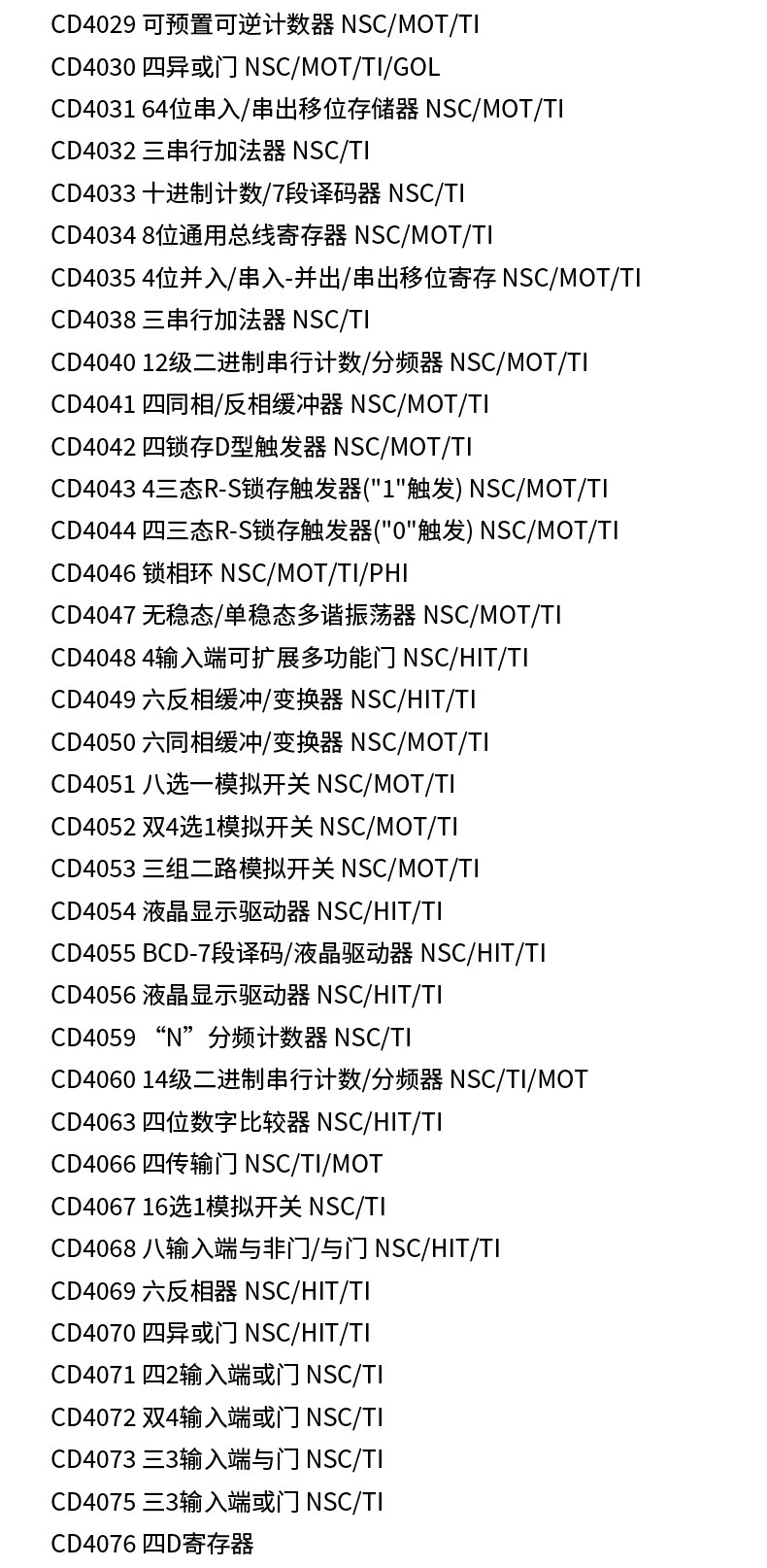 CD4029 可预置可逆计数器 NSC/MOT/TI

CD4030 四异或门 NSC/MOT/TI/GOL

CD4031 64位串入/串出移位存储器 NSC/MOT/TI

CD4032 三串行加法器 NSC/TI

CD4033 十进制计数/7段译码器 NSC/TI

CD4034 8位通用总线寄存器 NSC/MOT/TI

CD4035 4位并入/串入-并出/串出移位寄存 NSC/MOT/TI

CD4038 三串行加法器 NSC/TI

CD4040 12级二进制串行计数/分频器 NSC/MOT/TI

CD4041 四同相/反相缓冲器 NSC/MOT/TI

CD4042 四锁存D型触发器 NSC/MOT/TI

CD4043 4三态R-S锁存触发器("1"触发) NSC/MOT/TI

CD4044 四三态R-S锁存触发器("0"触发) NSC/MOT/TI

CD4046 锁相环 NSC/MOT/TI/PHI

CD4047 无稳态/单稳态多谐振荡器 NSC/MOT/TI

CD4048 4输入端可扩展多功能门 NSC/HIT/TI

CD4049 六反相缓冲/变换器 NSC/HIT/TI

CD4050 六同相缓冲/变换器 NSC/MOT/TI

CD4051 八选一模拟开关 NSC/MOT/TI

CD4052 双4选1模拟开关 NSC/MOT/TI

CD4053 三组二路模拟开关 NSC/MOT/TI

CD4054 液晶显示驱动器 NSC/HIT/TI

CD4055 BCD-7段译码/液晶驱动器 NSC/HIT/TI

CD4056 液晶显示驱动器 NSC/HIT/TI

CD4059 “N”分频计数器 NSC/TI

CD4060 14级二进制串行计数/分频器 NSC/TI/MOT

CD4063 四位数字比较器 NSC/HIT/TI

CD4066 四传输门 NSC/TI/MOT

CD4067 16选1模拟开关 NSC/TI

CD4068 八输入端与非门/与门 NSC/HIT/TI

CD4069 六反相器 NSC/HIT/TI

CD4070 四异或门 NSC/HIT/TI

CD4071 四2输入端或门 NSC/TI

CD4072 双4输入端或门 NSC/TI

CD4073 三3输入端与门 NSC/TI

CD4075 三3输入端或门 NSC/TI

CD4076 四D寄存器